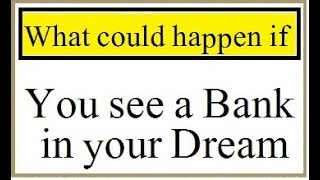 What could happen if

You see a Bank in your Dream